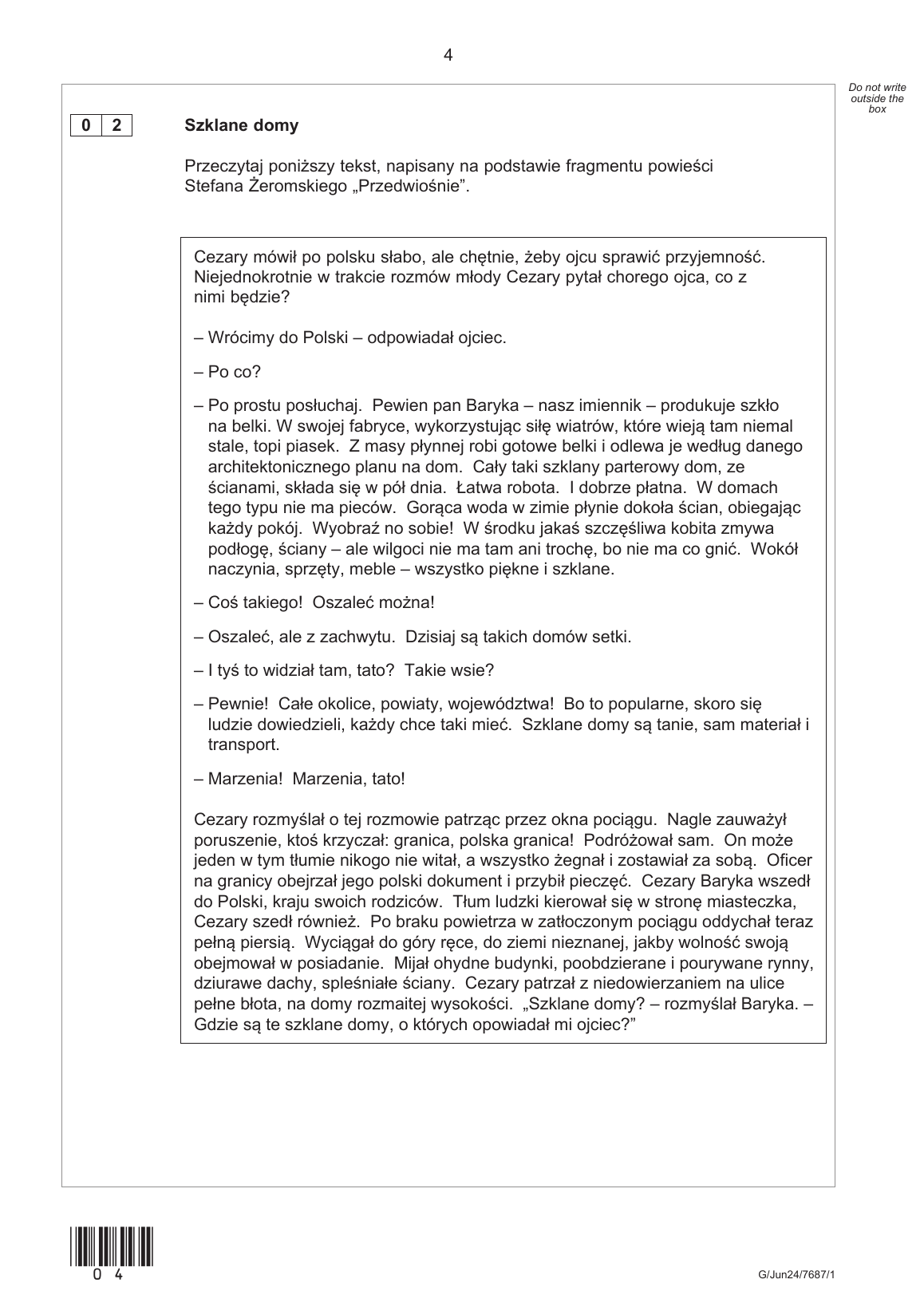 4

Do not write outside the box

0 2

Szklane domy

Przeczytaj poniższy tekst, napisany na podstawie fragmentu powieści Stefana Żeromskiego „Przedwiośnie”.

Cezary mówił po polsku słabo, ale chętnie, żeby ojcu sprawić przyjemność. Niejednokrotnie w trakcie rozmów młody Cezary pytał chorego ojca, co z nimi będzie?

– Wrócimy do Polski – odpowiadał ojciec.

– Po co?

– Po prostu posłuchaj. Pewien pan Baryka – nasz imiennik – produkuje szkło na belki. W swojej fabryce, wykorzystując siłę wiatrów, które wieją tam niemal stale, topi piasek. Z masy płynnej robi gotowe belki i odlewa je według danego architektonicznego planu na dom. Cały taki szklany parterowy dom, ze ścianami, składa się w pół dnia. Łatwa robota. I dobrze płatna. W domach tego typu nie ma pieców. Gorąca woda w zimie płynie dokoła ścian, obiegając każdy pokój. Wyobraź no sobie! W środku jakaś szczęśliwa kobita zmywa podłogę, ściany – ale wilgoci nie ma tam ani trochę, bo nie ma co gnić. Wokół naczynia, sprzęty, meble – wszystko piękne i szklane.

– Coś takiego! Oszaleć można!

– Oszaleć, ale z zachwytu. Dzisiaj są takich domów setki.

– I tyś to widział tam, tato? Takie wsie?

– Pewnie! Całe okolice, powiaty, województwa! Bo to popularne, skoro się ludzie dowiedzieli, każdy chce taki mieć. Szklane domy są tanie, sam materiał i transport.

– Marzenia! Marzenia, tato!

Cezary rozmyślał o tej rozmowie patrząc przez okna pociągu. Nagle zauważył poruszenie, ktoś krzyczał: granica, polska granica! Podróżował sam. On może jeden w tym tłumie nikogo nie witał, a wszystko żegnał i zostawiał za sobą. Oficer na granicy obejrzał jego polski dokument i przybił pieczęć. Cezary Baryka wszedł do Polski, kraju swoich rodziców. Tłum ludzki kierował się w stronę miasteczka, Cezary szedł również. Po braku powietrza w zatłoczonym pociągu oddychał teraz pełną piersią. Wyciągał do góry ręce, do ziemi nieznanej, jakby wolność swoją obejmował w posiadanie. Mijał ohydne budynki, poobdzierane i pourywane rynny, dziurawe dachy, spleśniałe ściany. Cezary patrzał z niedowierzaniem na ulice pełne błota, na domy rozmaitej wysokości. „Szklane domy? – rozmyślał Baryka. – Gdzie są te szklane domy, o których opowiadał mi ojciec?”

0 4

G/Jun24/7687/1